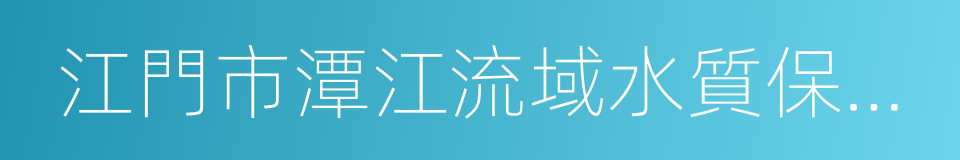 江門市潭江流域水質保...